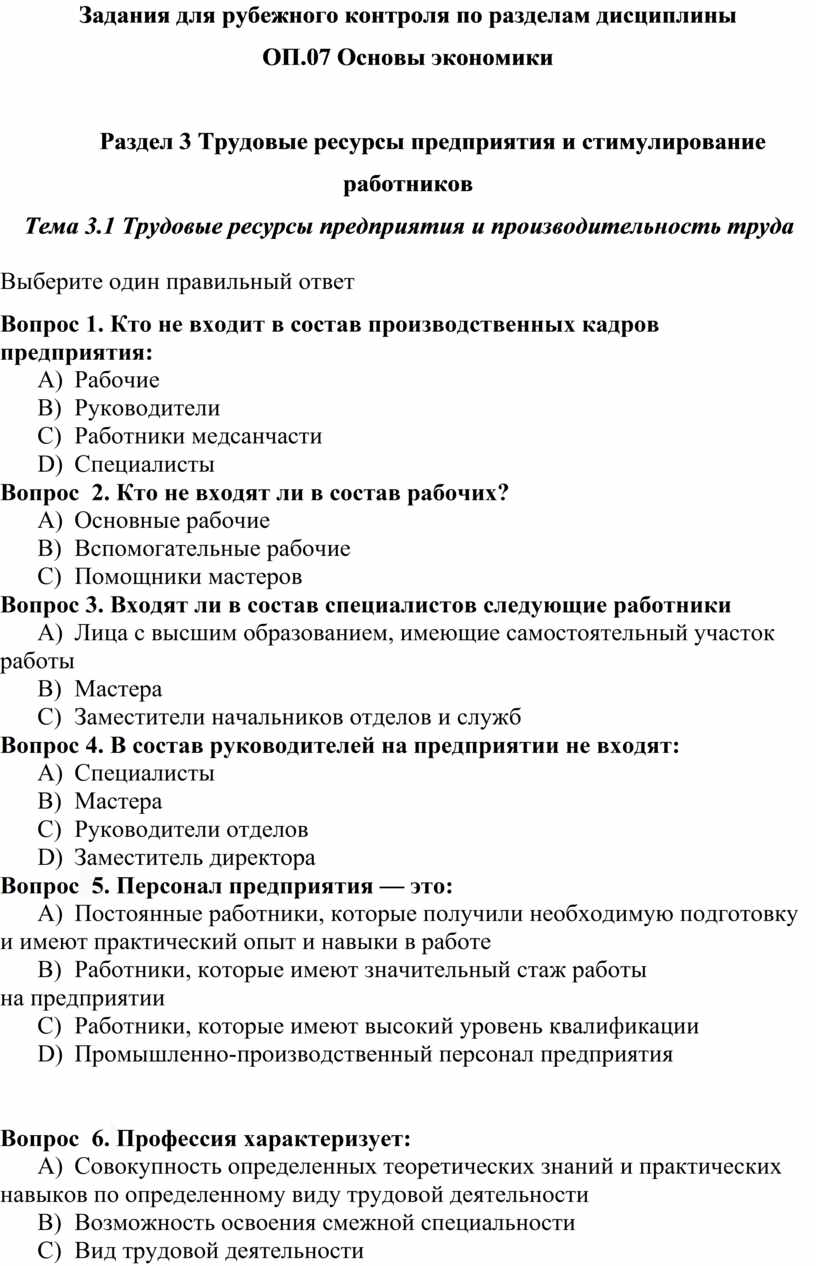 Задания для рубежного контроля по разделам дисциплины

ОП.07 Основы экономики

Раздел 3 Трудовые ресурсы предприятия и стимулирование работников

Тема 3.1 Трудовые ресурсы предприятия и производительность труда

Выберите один правильный ответ

Вопрос 1. Кто не входит в состав производственных кадров предприятия:
A) Рабочие
B) Руководители
C) Работники медсанчасти
D) Специалисты
Вопрос 2. Кто не входят ли в состав рабочих?
A) Основные рабочие
B) Вспомогательные рабочие
C) Помощники мастеров
Вопрос 3. Входят ли в состав специалистов следующие работники
A) Лица с высшим образованием, имеющие самостоятельный участок работы
B) Мастера
C) Заместители начальников отделов и служб
Вопрос 4. В состав руководителей на предприятии не входят:
A) Специалисты
B) Мастера
C) Руководители отделов
D) Заместитель директора
Вопрос 5. Персонал предприятия — это:
A) Постоянные работники, которые получили необходимую подготовку и имеют практический опыт и навыки в работе
B) Работники, которые имеют значительный стаж работы на предприятии
C) Работники, которые имеют высокий уровень квалификации
D) Промышленно-производственный персонал предприятия

Вопрос 6. Профессия характеризует:
A) Совокупность определенных теоретических знаний и практических навыков по определенному виду трудовой деятельности
B) Возможность освоения смежной специальности
C) Вид трудовой деятельности